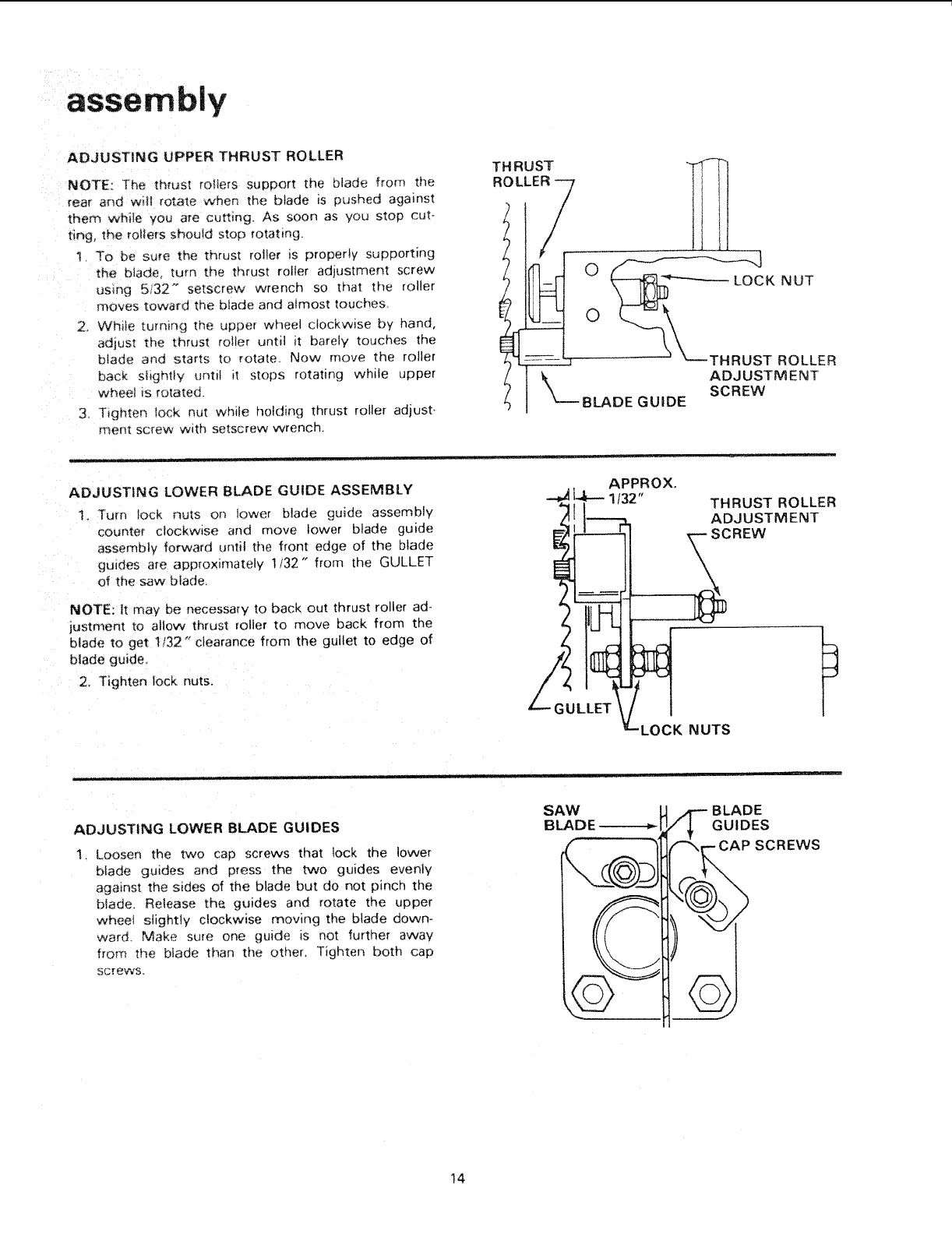 assembly

ADJUSTING UPPER THRUST ROLLER

NOTE: The thrust rollers support the blade from the rear and will rotate when the blade is pushed against them while you are cutting. As soon as you stop cutting, the rollers should stop rotating.

1. To be sure the thrust roller is properly supporting the blade, turn the thrust roller adjustment screw using 5/32" setscrew wrench so that the roller moves toward the blade and almost touches.

2. While turning the upper wheel clockwise by hand, adjust the thrust roller until it barely touches the blade and starts to rotate. Now move the roller back slightly until it stops rotating while upper wheel is rotated.

3. Tighten lock nut while holding thrust roller adjustment screw with setscrew wrench.

THRUST ROLLER

LOCK NUT

THRUST ROLLER ADJUSTMENT SCREW

BLADE GUIDE

ADJUSTING LOWER BLADE GUIDE ASSEMBLY

1. Turn lock nuts on lower blade guide assembly counter clockwise and move lower blade guide assembly forward until the front edge of the blade guides are approximately 1/32" from the GULLET of the saw blade.

NOTE: It may be necessary to back out thrust roller adjustment to allow thrust roller to move back from the blade to get 1/32" clearance from the gullet to edge of blade guide.

2. Tighten lock nuts.

APPROX. 1/32"

THRUST ROLLER ADJUSTMENT SCREW

GULLET

LOCK NUTS

ADJUSTING LOWER BLADE GUIDES

1. Loosen the two cap screws that lock the lower blade guides and press the two guides evenly against the sides of the blade but do not pinch the blade. Release the guides and rotate the upper wheel slightly clockwise moving the blade downward. Make sure one guide is not further away from the blade than the other. Tighten both cap screws.

SAW BLADE

BLADE GUIDES

CAP SCREWS

14